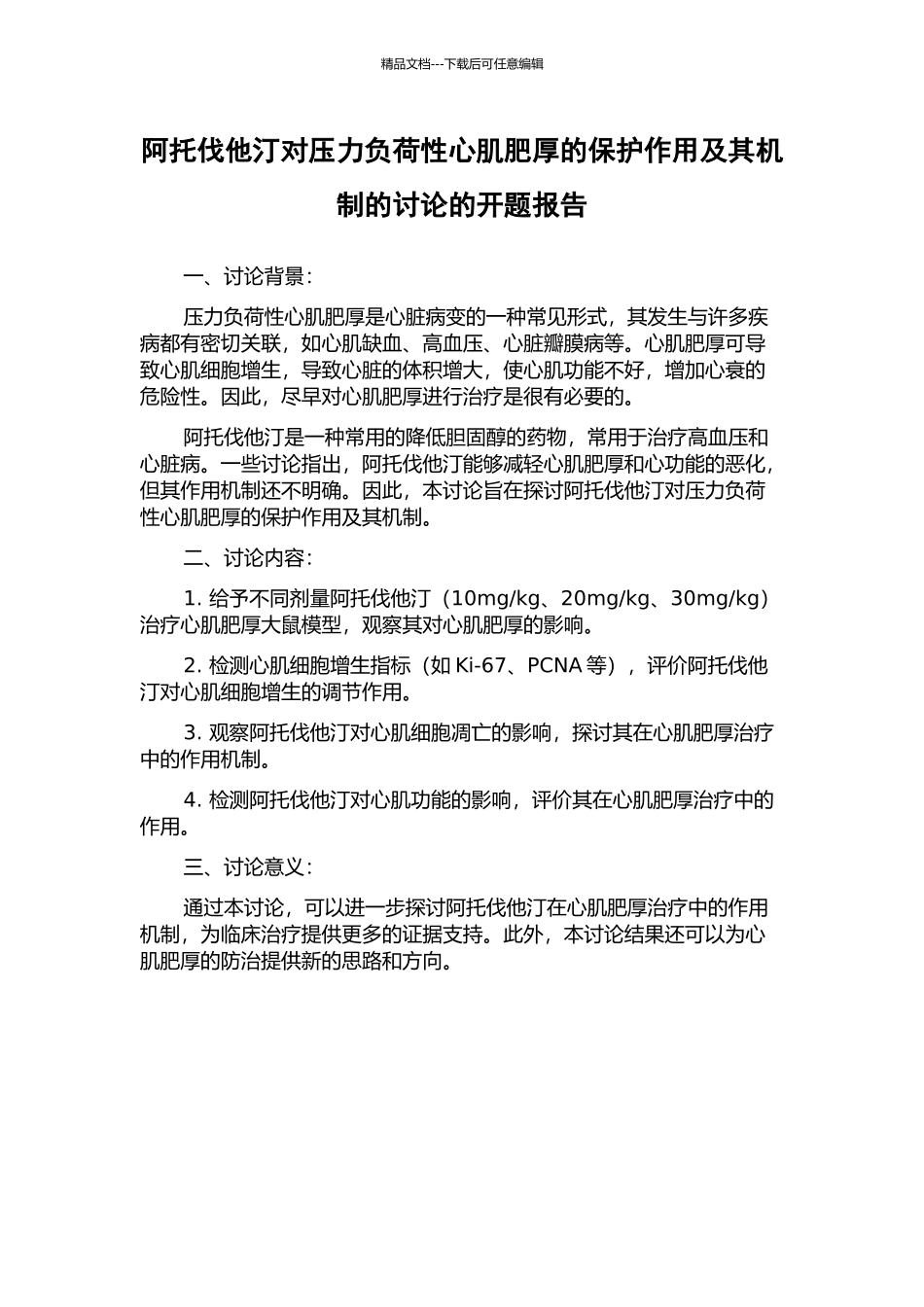 精品文档---下载后可任意编辑

阿托伐他汀对压力负荷性心肌肥厚的保护作用及其机制的讨论的开题报告

一、讨论背景：

压力负荷性心肌肥厚是心脏病变的一种常见形式，其发生与许多疾病都有密切关联，如心肌缺血、高血压、心脏瓣膜病等。心肌肥厚可导致心肌细胞增生，导致心脏的体积增大，使心肌功能不好，增加心衰的危险性。因此，尽早对心肌肥厚进行治疗是很有必要的。

阿托伐他汀是一种常用的降低胆固醇的药物，常用于治疗高血压和心脏病。一些讨论指出，阿托伐他汀能够减轻心肌肥厚和心功能的恶化，但其作用机制还不明确。因此，本讨论旨在探讨阿托伐他汀对压力负荷性心肌肥厚的保护作用及其机制。

二、讨论内容：

1. 给予不同剂量阿托伐他汀（10mg/kg、20mg/kg、30mg/kg）治疗心肌肥厚大鼠模型，观察其对心肌肥厚的影响。

2. 检测心肌细胞增生指标（如 Ki-67、PCNA 等），评价阿托伐他汀对心肌细胞增生的调节作用。

3. 观察阿托伐他汀对心肌细胞凋亡的影响，探讨其在心肌肥厚治疗中的作用机制。

4. 检测阿托伐他汀对心肌功能的影响，评价其在心肌肥厚治疗中的作用。

三、讨论意义：

通过本讨论，可以进一步探讨阿托伐他汀在心肌肥厚治疗中的作用机制，为临床治疗提供更多的证据支持。此外，本讨论结果还可以为心肌肥厚的防治提供新的思路和方向。